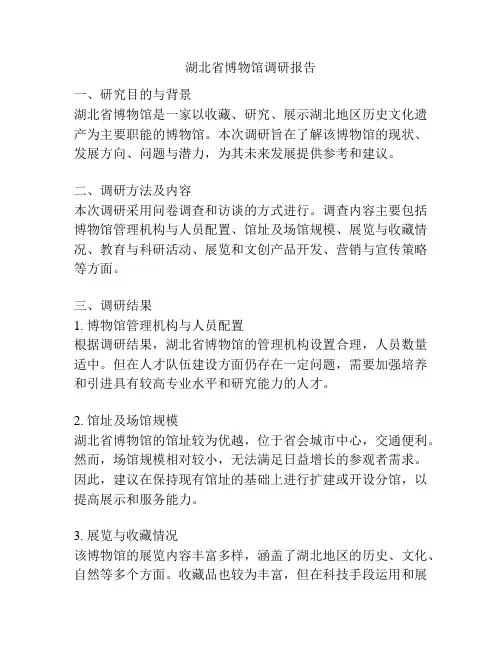 湖北省博物馆调研报告

一、研究目的与背景
湖北省博物馆是一家以收藏、研究、展示湖北地区历史文化遗产为主要职能的博物馆。本次调研旨在了解该博物馆的现状、发展方向、问题与潜力，为其未来发展提供参考和建议。

二、调研方法及内容
本次调研采用问卷调查和访谈的方式进行。调查内容主要包括博物馆管理机构与人员配置、馆址及场馆规模、展览与收藏情况、教育与科研活动、展览和文创产品开发、营销与宣传策略等方面。

三、调研结果
1. 博物馆管理机构与人员配置
根据调研结果，湖北省博物馆的管理机构设置合理，人员数量适中。但在人才队伍建设方面仍存在一定问题，需要加强培养和引进具有较高专业水平和研究能力的人才。

2. 馆址及场馆规模
湖北省博物馆的馆址较为优越，位于省会城市中心，交通便利。然而，场馆规模相对较小，无法满足日益增长的参观者需求。因此，建议在保持现有馆址的基础上进行扩建或开设分馆，以提高展示和服务能力。

3. 展览与收藏情况
该博物馆的展览内容丰富多样，涵盖了湖北地区的历史、文化、自然等多个方面。收藏品也较为丰富，但在科技手段运用和展